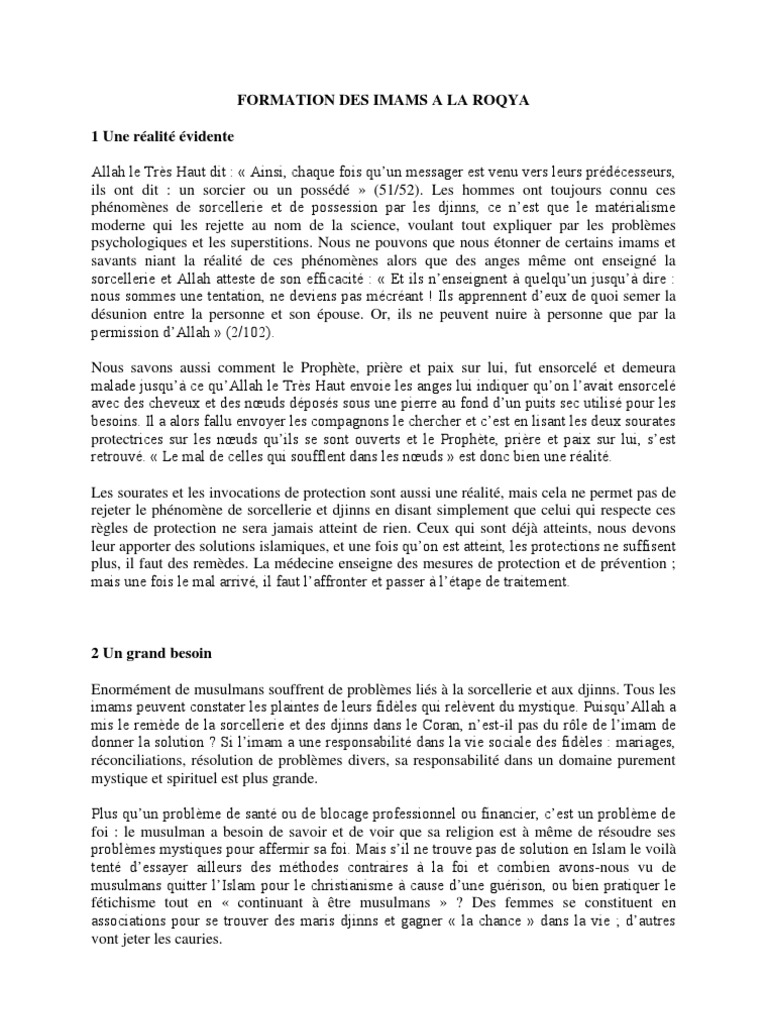 FORMATION DES IMAMS A LA ROQYA

1 Une réalité évidente

Allah le Très Haut dit : « Ainsi, chaque fois qu'un messager est venu vers leurs prédécesseurs, ils ont dit : un sorcier ou un possédé » (51/52). Les hommes ont toujours connu ces phénomènes de sorcellerie et de possession par les djinns, ce n'est que le matérialisme moderne qui les rejette au nom de la science, voulant tout expliquer par les problèmes psychologiques et les superstitions. Nous ne pouvons que nous étonner de certains imams et savants niant la réalité de ces phénomènes alors que des anges même ont enseigné la sorcellerie et Allah atteste de son efficacité : « Et ils n'enseignent à quelqu'un jusqu'à dire : nous sommes une tentation, ne deviens pas mécréant ! Ils apprennent d'eux de quoi semer la désunion entre la personne et son épouse. Or, ils ne peuvent nuire à personne que par la permission d'Allah » (2/102).

Nous savons aussi comment le Prophète, prière et paix sur lui, fut ensorcelé et demeura malade jusqu'à ce qu'Allah le Très Haut envoie les anges lui indiquer qu'on l'avait ensorcelé avec des cheveux et des nœuds déposés sous une pierre au fond d'un puits sec utilisé pour les besoins. Il a alors fallu envoyer les compagnons le chercher et c'est en lisant les deux sourates protectrices sur les nœuds qu'ils se sont ouverts et le Prophète, prière et paix sur lui, s'est retrouvé. « Le mal de celles qui soufflent dans les nœuds » est donc bien une réalité.

Les sourates et les invocations de protection sont aussi une réalité, mais cela ne permet pas de rejeter le phénomène de sorcellerie et djinns en disant simplement que celui qui respecte ces règles de protection ne sera jamais atteint de rien. Ceux qui sont déjà atteints, nous devons leur apporter des solutions islamiques, et une fois qu'on est atteint, les protections ne suffisent plus, il faut des remèdes. La médecine enseigne des mesures de protection et de prévention ; mais une fois le mal arrivé, il faut l'affronter et passer à l'étape de traitement.

2 Un grand besoin

Enormément de musulmans souffrent de problèmes liés à la sorcellerie et aux djinns. Tous les imams peuvent constater les plaintes de leurs fidèles qui relèvent du mystique. Puisqu'Allah a mis le remède de la sorcellerie et des djinns dans le Coran, n'est-il pas du rôle de l'imam de donner la solution ? Si l'imam a une responsabilité dans la vie sociale des fidèles : mariages, réconciliations, résolution de problèmes divers, sa responsabilité dans un domaine purement mystique et spirituel est plus grande.

Plus qu'un problème de santé ou de blocage professionnel ou financier, c'est un problème de foi : le musulman a besoin de savoir et de voir que sa religion est à même de résoudre ses problèmes mystiques pour affermir sa foi. Mais s'il ne trouve pas de solution en Islam le voilà tenté d'essayer ailleurs des méthodes contraires à la foi et combien avons-nous vu de musulmans quitter l'Islam pour le christianisme à cause d'une guérison, ou bien pratiquer le fétichisme tout en « continuant à être musulmans » ? Des femmes se constituent en associations pour se trouver des maris djinns et gagner « la chance » dans la vie ; d'autres vont jeter les cauries.